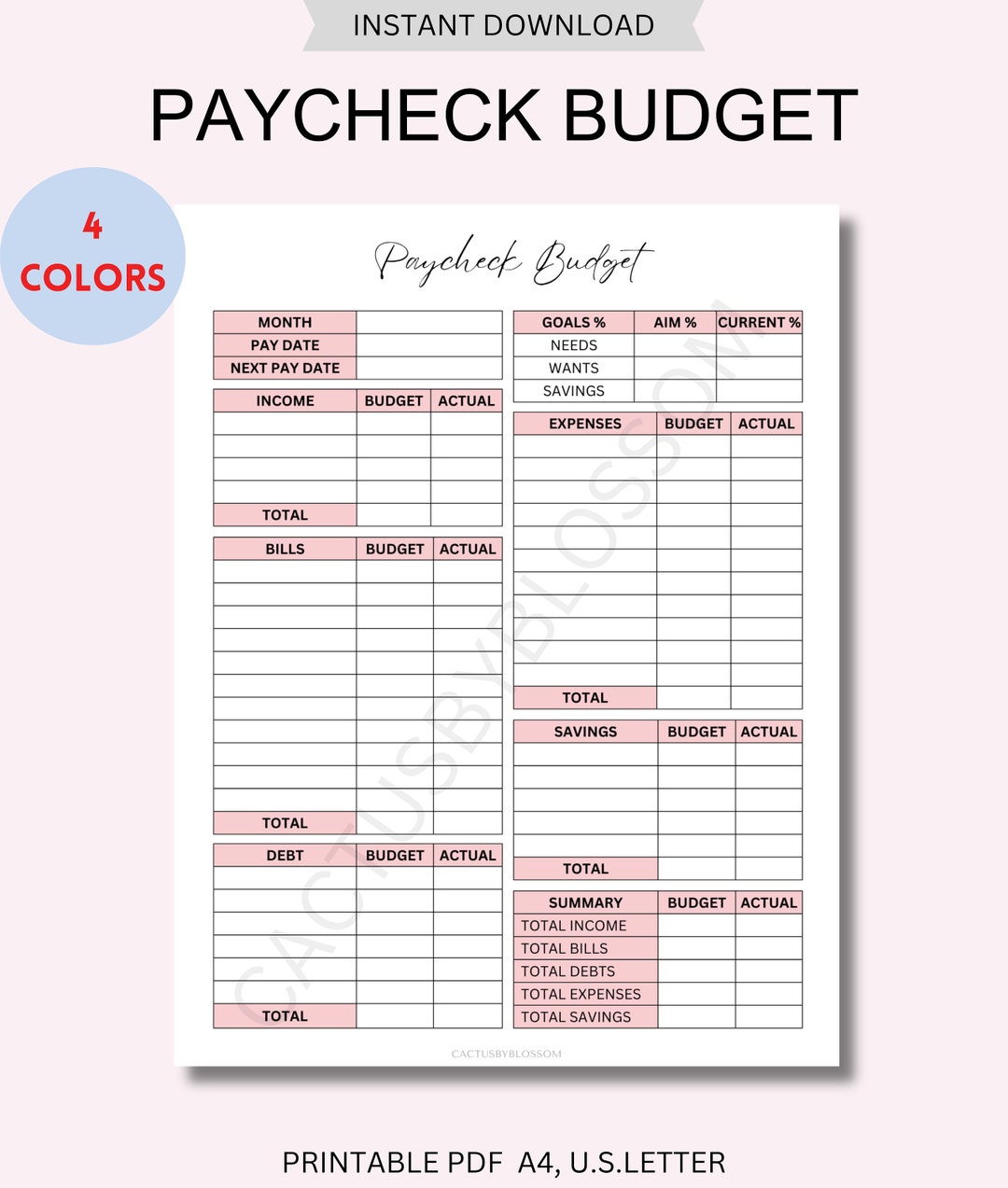 INSTANT DOWNLOAD

PAYCHECK BUDGET

4 COLORS

Paycheck Budget

| MONTH | |
|---|---|
| PAY DATE | |
| NEXT PAY DATE | |

| INCOME | BUDGET | ACTUAL |
|---|---|---|
| | | |
| | | |
| | | |
| | | |
| TOTAL | | |

| BILLS | BUDGET | ACTUAL |
|---|---|---|
| | | |
| | | |
| | | |
| | | |
| | | |
| | | |
| | | |
| | | |
| | | |
| | | |
| | | |
| TOTAL | | |

| DEBT | BUDGET | ACTUAL |
|---|---|---|
| | | |
| | | |
| | | |
| | | |
| | | |
| | | |
| TOTAL | | |

| GOALS % | AIM % | CURRENT % |
|---|---|---|
| NEEDS | | |
| WANTS | | |
| SAVINGS | | |

| EXPENSES | BUDGET | ACTUAL |
|---|---|---|
| | | |
| | | |
| | | |
| | | |
| | | |
| | | |
| | | |
| | | |
| | | |
| | | |
| | | |
| TOTAL | | |

| SAVINGS | BUDGET | ACTUAL |
|---|---|---|
| | | |
| | | |
| | | |
| | | |
| | | |
| TOTAL | | |

| SUMMARY | BUDGET | ACTUAL |
|---|---|---|
| TOTAL INCOME | | |
| TOTAL BILLS | | |
| TOTAL DEBTS | | |
| TOTAL EXPENSES | | |
| TOTAL SAVINGS | | |

CACTUSBYBLOSSOM

CACTUSBYBLOSSOM

PRINTABLE PDF A4, U.S.LETTER